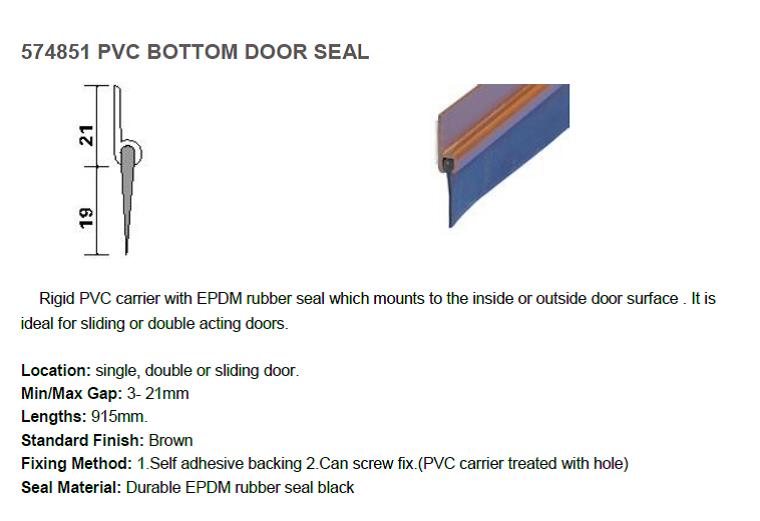 574851 PVC BOTTOM DOOR SEAL

21

19

Rigid PVC carrier with EPDM rubber seal which mounts to the inside or outside door surface . It is ideal for sliding or double acting doors.

Location: single, double or sliding door.
Min/Max Gap: 3- 21mm
Lengths: 915mm.
Standard Finish: Brown
Fixing Method: 1.Self adhesive backing 2.Can screw fix.(PVC carrier treated with hole)
Seal Material: Durable EPDM rubber seal black